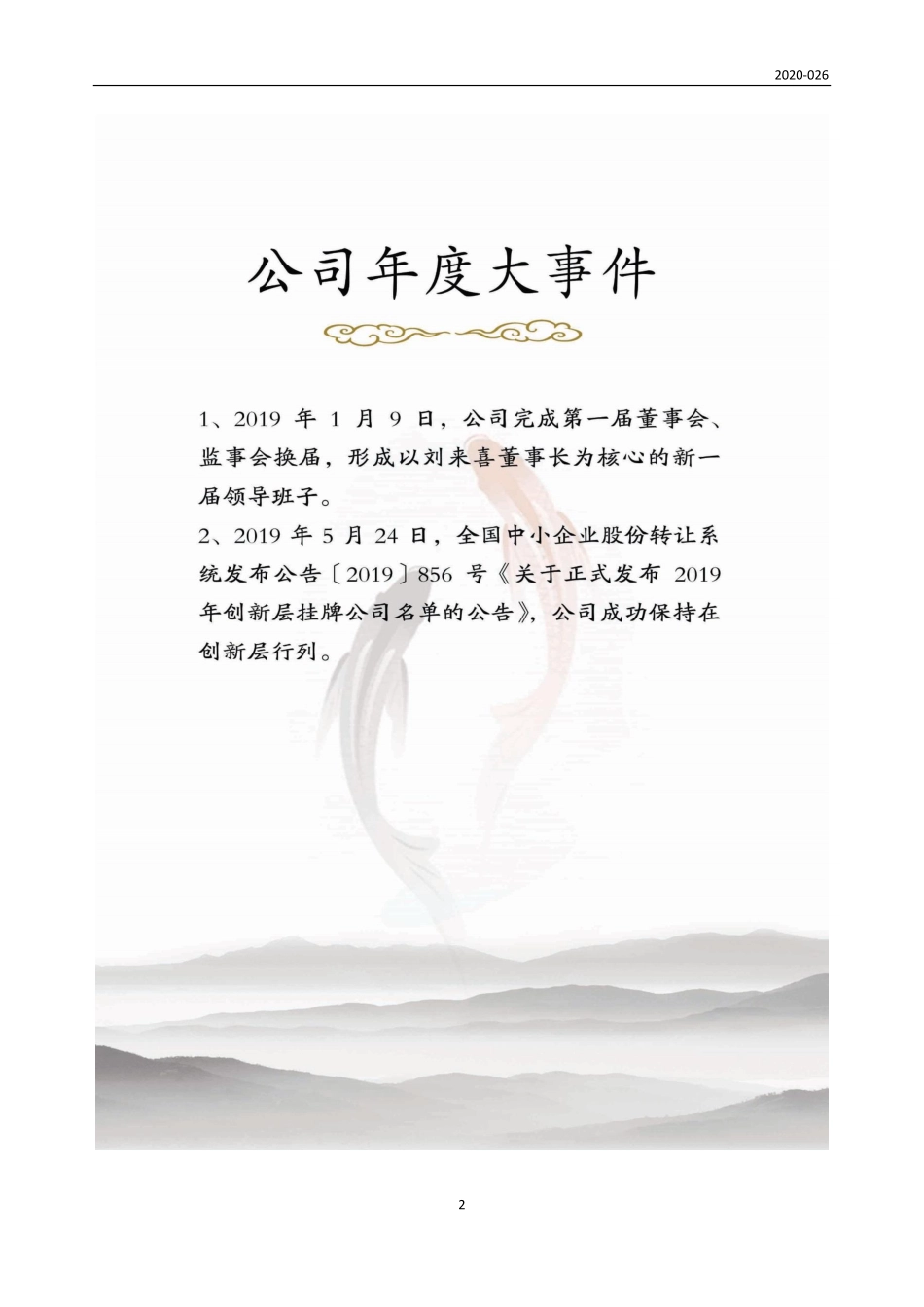 2020-026

公司年度大事件

1、2019 年 1 月 9 日，公司完成第一届董事会、监事会换届，形成以刘来喜董事长为核心的新一届领导班子。

2、2019 年 5 月 24 日，全国中小企业股份转让系统发布公告〔2019〕856 号《关于正式发布 2019 年创新层挂牌公司名单的公告》，公司成功保持在创新层行列。

2